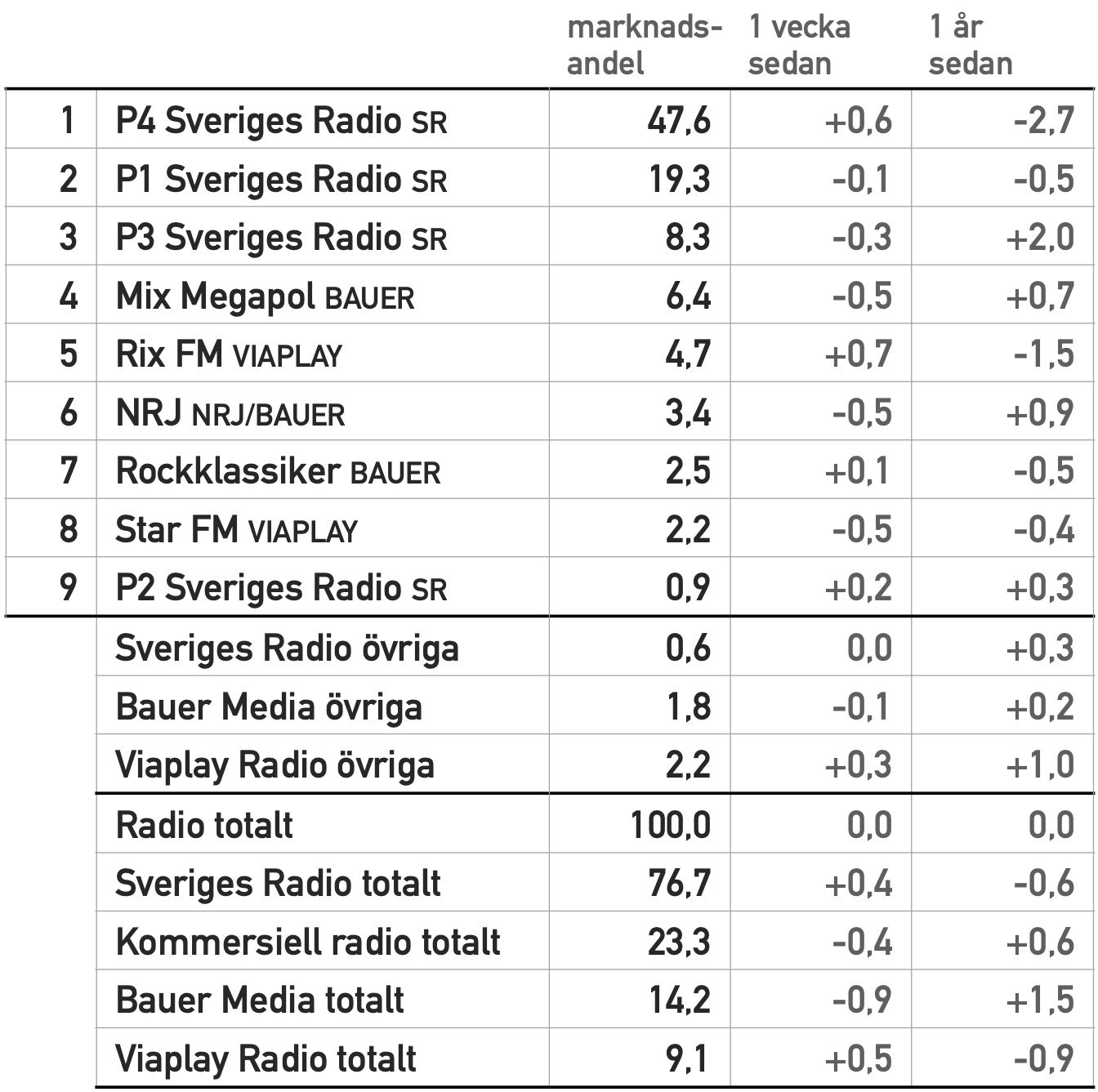 |   |   | marknadsandel | 1 vecka sedan | 1 år sedan |
|---|---|---|---|---|
| 1 | P4 Sveriges Radio SR | 47,6 | +0,6 | -2,7 |
| 2 | P1 Sveriges Radio SR | 19,3 | -0,1 | -0,5 |
| 3 | P3 Sveriges Radio SR | 8,3 | -0,3 | +2,0 |
| 4 | Mix Megapol BAUER | 6,4 | -0,5 | +0,7 |
| 5 | Rix FM VIAPLAY | 4,7 | +0,7 | -1,5 |
| 6 | NRJ NRJ/BAUER | 3,4 | -0,5 | +0,9 |
| 7 | Rockklassiker BAUER | 2,5 | +0,1 | -0,5 |
| 8 | Star FM VIAPLAY | 2,2 | -0,5 | -0,4 |
| 9 | P2 Sveriges Radio SR | 0,9 | +0,2 | +0,3 |
|   | Sveriges Radio övriga | 0,6 | 0,0 | +0,3 |
|   | Bauer Media övriga | 1,8 | -0,1 | +0,2 |
|   | Viaplay Radio övriga | 2,2 | +0,3 | +1,0 |
|   | Radio totalt | 100,0 | 0,0 | 0,0 |
|   | Sveriges Radio totalt | 76,7 | +0,4 | -0,6 |
|   | Kommersiell radio totalt | 23,3 | -0,4 | +0,6 |
|   | Bauer Media totalt | 14,2 | -0,9 | +1,5 |
|   | Viaplay Radio totalt | 9,1 | +0,5 | -0,9 |